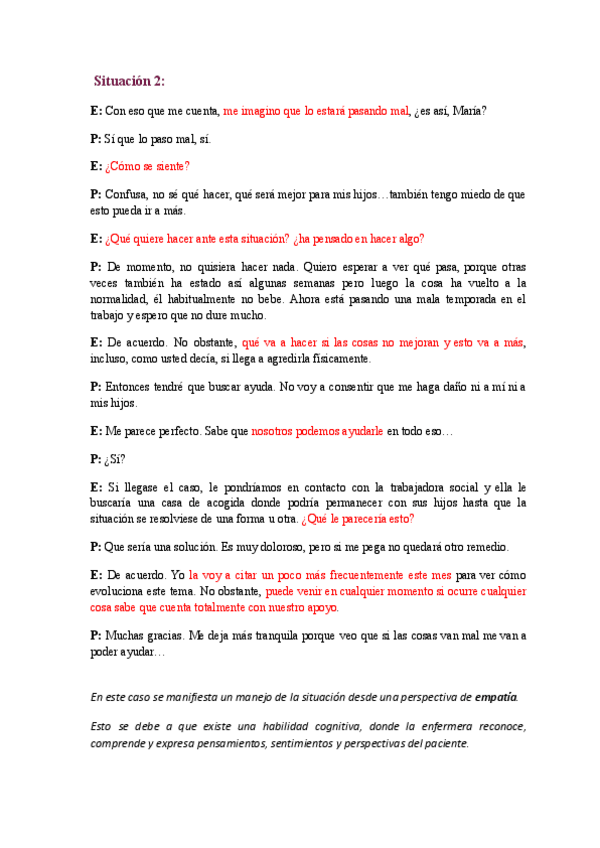 Situación 2:

E: Con eso que me cuenta, me imagino que lo estará pasando mal, ¿es así, María?

P: Sí que lo paso mal, sí.

E: ¿Cómo se siente?

P: Confusa, no sé qué hacer, qué será mejor para mis hijos…también tengo miedo de que esto pueda ir a más.

E: ¿Qué quiere hacer ante esta situación? ¿ha pensado en hacer algo?

P: De momento, no quisiera hacer nada. Quiero esperar a ver qué pasa, porque otras veces también ha estado así algunas semanas pero luego la cosa ha vuelto a la normalidad, él habitualmente no bebe. Ahora está pasando una mala temporada en el trabajo y espero que no dure mucho.

E: De acuerdo. No obstante, qué va a hacer si las cosas no mejoran y esto va a más, incluso, como usted decía, si llega a agredirla físicamente.

P: Entonces tendré que buscar ayuda. No voy a consentir que me haga daño ni a mí ni a mis hijos.

E: Me parece perfecto. Sabe que nosotros podemos ayudarle en todo eso…

P: ¿Sí?

E: Si llegase el caso, le pondríamos en contacto con la trabajadora social y ella le buscaría una casa de acogida donde podría permanecer con sus hijos hasta que la situación se resolviese de una forma u otra. ¿Qué le parecería esto?

P: Que sería una solución. Es muy doloroso, pero si me pega no quedará otro remedio.

E: De acuerdo. Yo la voy a citar un poco más frecuentemente este mes para ver cómo evoluciona este tema. No obstante, puede venir en cualquier momento si ocurre cualquier cosa sabe que cuenta totalmente con nuestro apoyo.

P: Muchas gracias. Me deja más tranquila porque veo que si las cosas van mal me van a poder ayudar…

En este caso se manifiesta un manejo de la situación desde una perspectiva de empatía.

Esto se debe a que existe una habilidad cognitiva, donde la enfermera reconoce, comprende y expresa pensamientos, sentimientos y perspectivas del paciente.